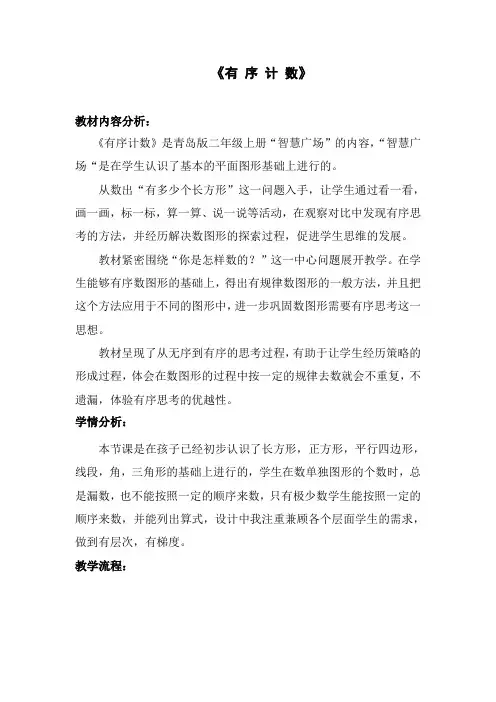 《有 序 计 数》

教材内容分析：

《有序计数》是青岛版二年级上册“智慧广场”的内容，“智慧广场“是在学生认识了基本的平面图形基础上进行的。

从数出“有多少个长方形”这一问题入手，让学生通过看一看，画一画，标一标，算一算、说一说等活动，在观察对比中发现有序思考的方法，并经历解决数图形的探索过程，促进学生思维的发展。

教材紧密围绕“你是怎样数的？”这一中心问题展开教学。在学生能够有序数图形的基础上，得出有规律数图形的一般方法，并且把这个方法应用于不同的图形中，进一步巩固数图形需要有序思考这一思想。

教材呈现了从无序到有序的思考过程，有助于让学生经历策略的形成过程，体会在数图形的过程中按一定的规律去数就会不重复，不遗漏，体验有序思考的优越性。

学情分析：

本节课是在孩子已经初步认识了长方形，正方形，平行四边形，线段，角，三角形的基础上进行的，学生在数单独图形的个数时，总是漏数，也不能按照一定的顺序来数，只有极少数学生能按照一定的顺序来数，并能列出算式，设计中我注重兼顾各个层面学生的需求，做到有层次，有梯度。

教学流程：